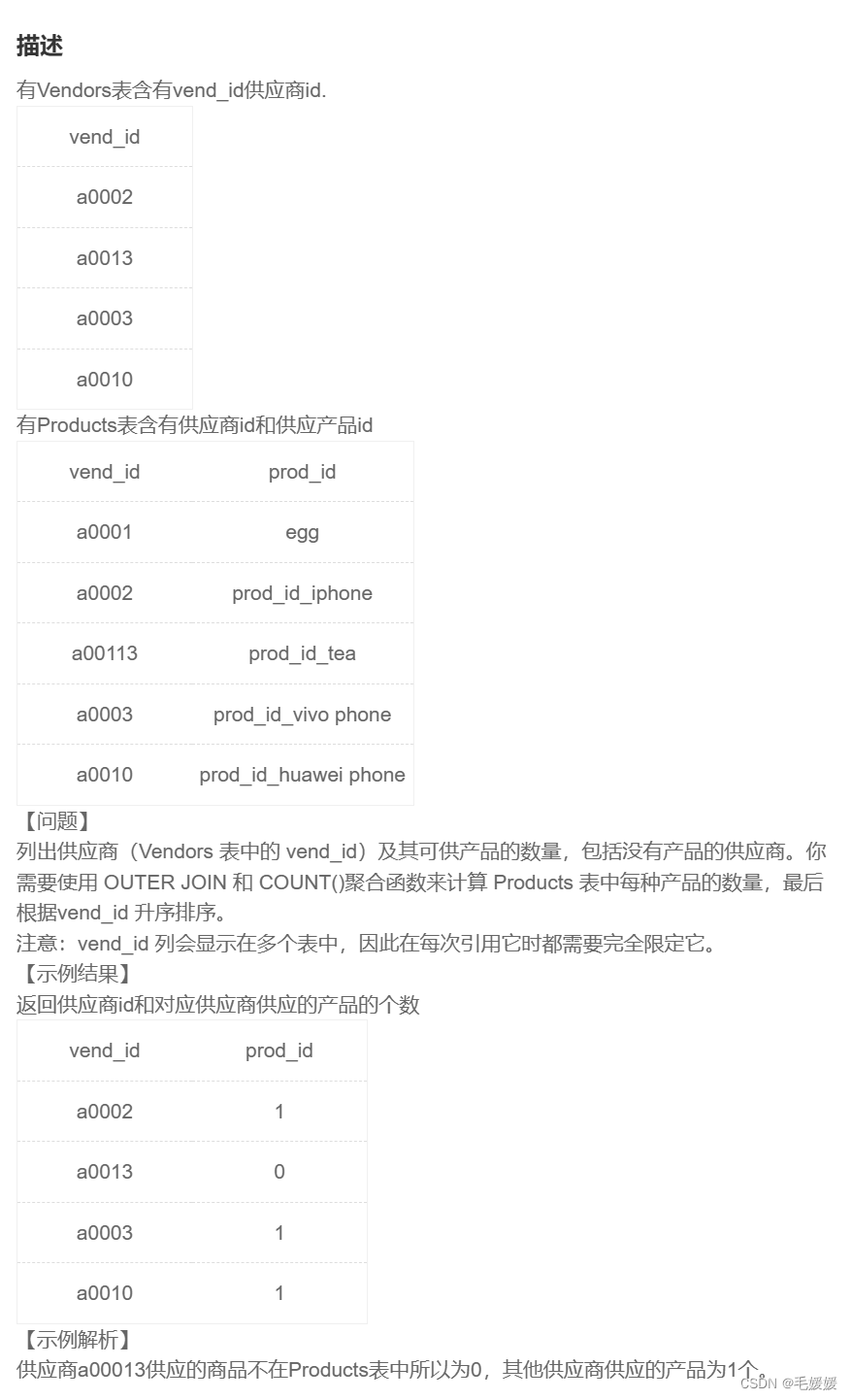 描述

有Vendors表含有vend_id供应商id.

| vend_id |
|---|
| a0002 |
| a0013 |
| a0003 |
| a0010 |

有Products表含有供应商id和供应产品id

| vend_id | prod_id |
|---|---|
| a0001 | egg |
| a0002 | prod_id_iphone |
| a00113 | prod_id_tea |
| a0003 | prod_id_vivo phone |
| a0010 | prod_id_huawei phone |

【问题】
列出供应商（Vendors 表中的 vend_id）及其可供产品的数量，包括没有产品的供应商。你需要使用 OUTER JOIN 和 COUNT()聚合函数来计算 Products 表中每种产品的数量，最后根据vend_id 升序排序。
注意：vend_id 列会显示在多个表中，因此在每次引用它时都需要完全限定它。
【示例结果】
返回供应商id和对应供应商供应的产品的个数

| vend_id | prod_id |
|---|---|
| a0002 | 1 |
| a0013 | 0 |
| a0003 | 1 |
| a0010 | 1 |

【示例解析】
供应商a00013供应的商品不在Products表中所以为0，其他供应商供应的产品为1个。

CSDN @毛媛媛